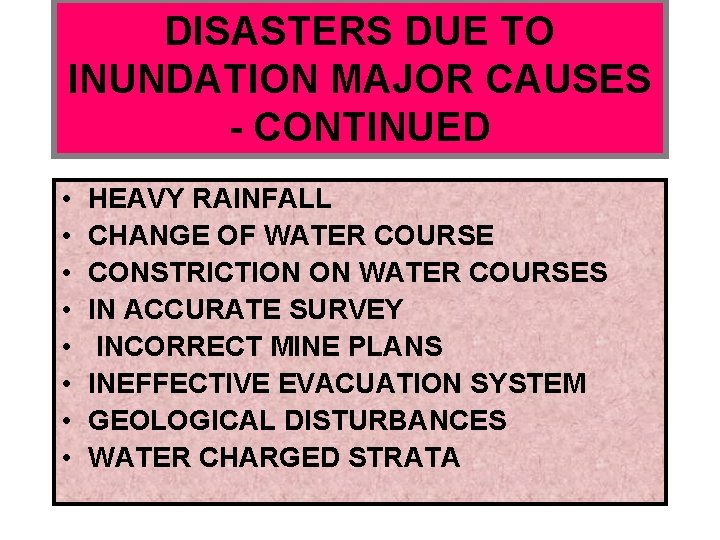 DISASTERS DUE TO INUNDATION MAJOR CAUSES - CONTINUED

• HEAVY RAINFALL
• CHANGE OF WATER COURSE
• CONSTRICTION ON WATER COURSES
• IN ACCURATE SURVEY
• INCORRECT MINE PLANS
• INEFFECTIVE EVACUATION SYSTEM
• GEOLOGICAL DISTURBANCES
• WATER CHARGED STRATA